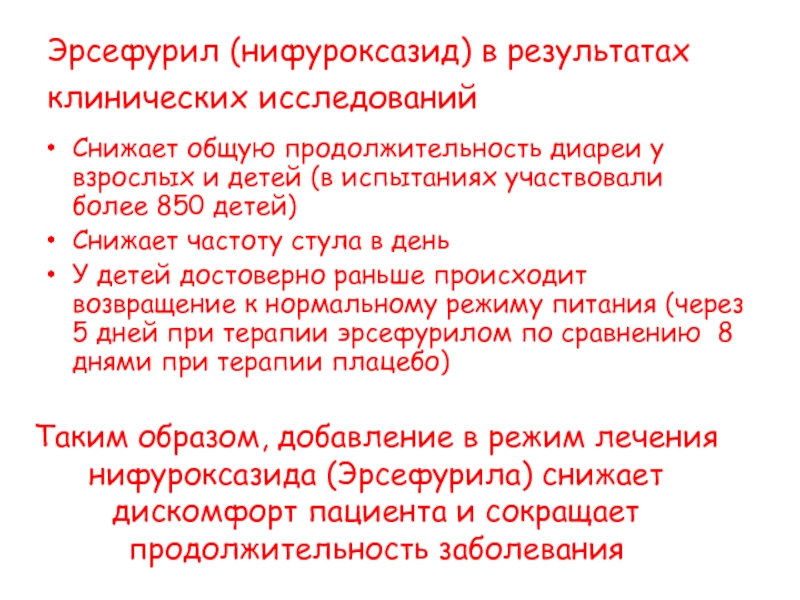 Эрсефурил (нифуроксазид) в результатах клинических исследований

• Снижает общую продолжительность диареи у взрослых и детей (в испытаниях участвовали более 850 детей)
• Снижает частоту стула в день
• У детей достоверно раньше происходит возвращение к нормальному режиму питания (через 5 дней при терапии эрсефурилом по сравнению 8 днями при терапии плацебо)

Таким образом, добавление в режим лечения нифуроксазида (Эрсефурила) снижает дискомфорт пациента и сокращает продолжительность заболевания